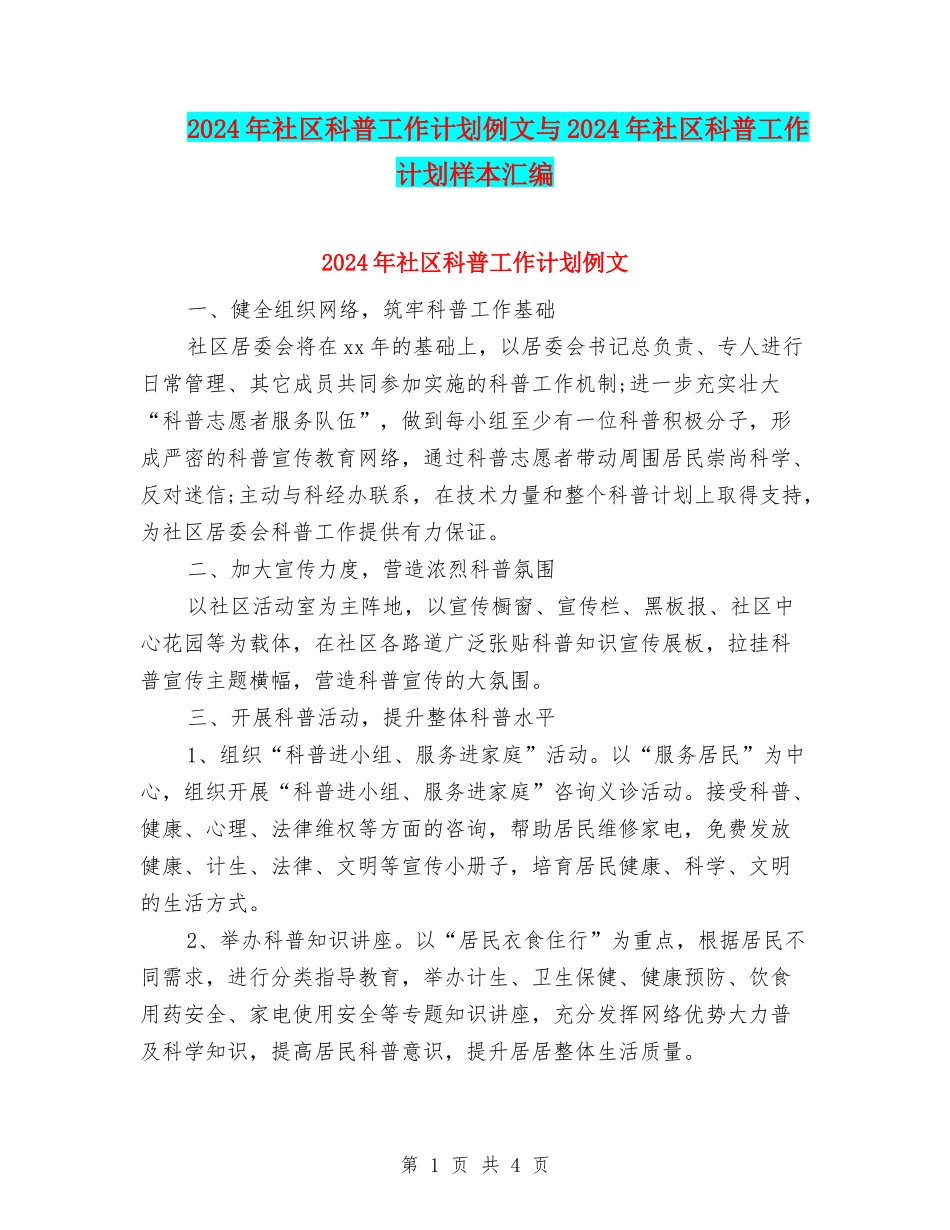 2024年社区科普工作计划例文与2024年社区科普工作计划样本汇编

2024年社区科普工作计划例文

一、健全组织网络，筑牢科普工作基础

社区居委会将在xx年的基础上，以居委会书记总负责、专人进行日常管理、其它成员共同参加实施的科普工作机制;进一步充实壮大“科普志愿者服务队伍”，做到每小组至少有一位科普积极分子，形成严密的科普宣传教育网络，通过科普志愿者带动周围居民崇尚科学、反对迷信;主动与科经办联系，在技术力量和整个科普计划上取得支持，为社区居委会科普工作提供有力保证。

二、加大宣传力度，营造浓烈科普氛围

以社区活动室为主阵地，以宣传橱窗、宣传栏、黑板报、社区中心花园等为载体，在社区各路道广泛张贴科普知识宣传展板，拉挂科普宣传主题横幅，营造科普宣传的大氛围。

三、开展科普活动，提升整体科普水平

1、组织“科普进小组、服务进家庭”活动。以“服务居民”为中心，组织开展“科普进小组、服务进家庭”咨询义诊活动。接受科普、健康、心理、法律维权等方面的咨询，帮助居民维修家电，免费发放健康、计生、法律、文明等宣传小册子，培育居民健康、科学、文明的生活方式。

2、举办科普知识讲座。以“居民衣食住行”为重点，根据居民不同需求，进行分类指导教育，举办计生、卫生保健、健康预防、饮食用药安全、家电使用安全等专题知识讲座，充分发挥网络优势大力普及科学知识，提高居民科普意识，提升居居整体生活质量。

第 1 页 共 4 页